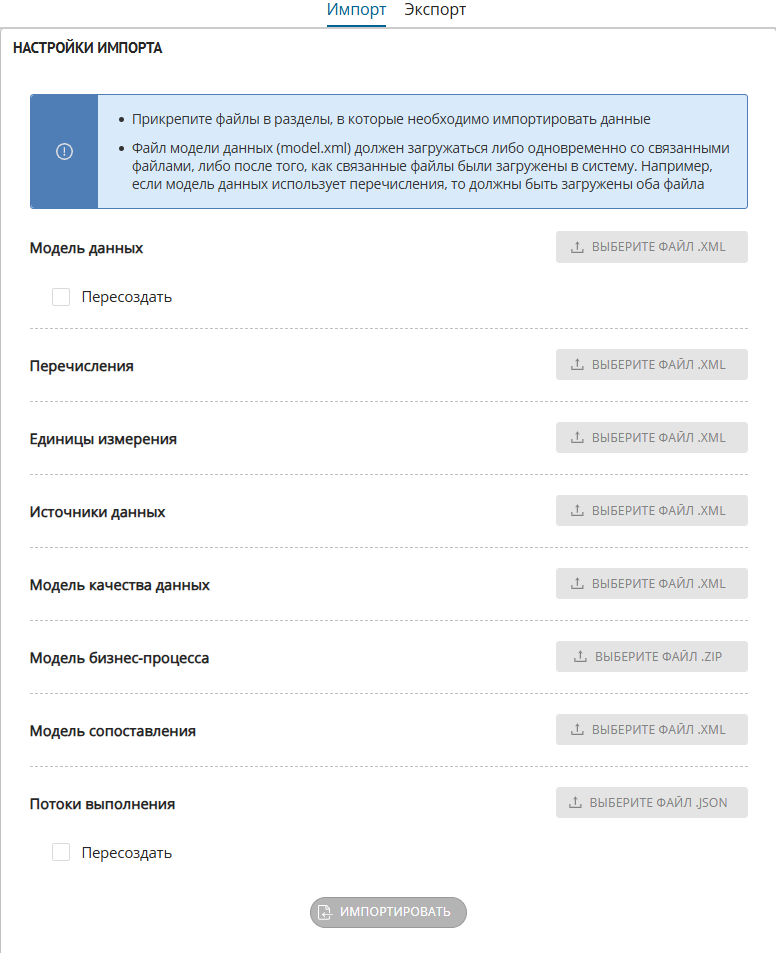 Импорт Экспорт

НАСТРОЙКИ ИМПОРТА

• Прикрепите файлы в разделы, в которые необходимо импортировать данные

• Файл модели данных (model.xml) должен загружаться либо одновременно со связанными файлами, либо после того, как связанные файлы были загружены в систему. Например, если модель данных использует перечисления, то должны быть загружены оба файла

Модель данных ВЫБЕРИТЕ ФАЙЛ .XML

Пересоздать

Перечисления ВЫБЕРИТЕ ФАЙЛ .XML

Единицы измерения ВЫБЕРИТЕ ФАЙЛ .XML

Источники данных ВЫБЕРИТЕ ФАЙЛ .XML

Модель качества данных ВЫБЕРИТЕ ФАЙЛ .XML

Модель бизнес-процесса ВЫБЕРИТЕ ФАЙЛ .ZIP

Модель сопоставления ВЫБЕРИТЕ ФАЙЛ .XML

Потоки выполнения ВЫБЕРИТЕ ФАЙЛ .JSON

Пересоздать

ИМПОРТИРОВАТЬ